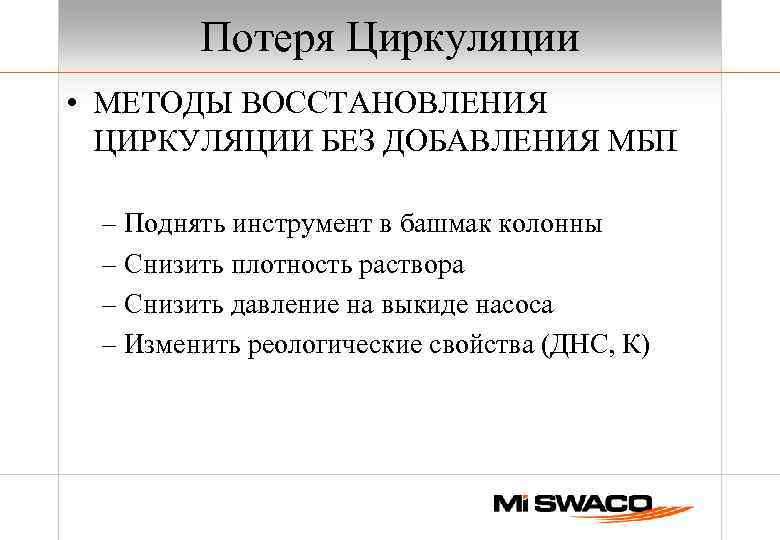 Потеря Циркуляции

• МЕТОДЫ ВОССТАНОВЛЕНИЯ ЦИРКУЛЯЦИИ БЕЗ ДОБАВЛЕНИЯ МБП

– Поднять инструмент в башмак колонны
– Снизить плотность раствора
– Снизить давление на выкиде насоса
– Изменить реологические свойства (ДНС, К)

Mi SWACO